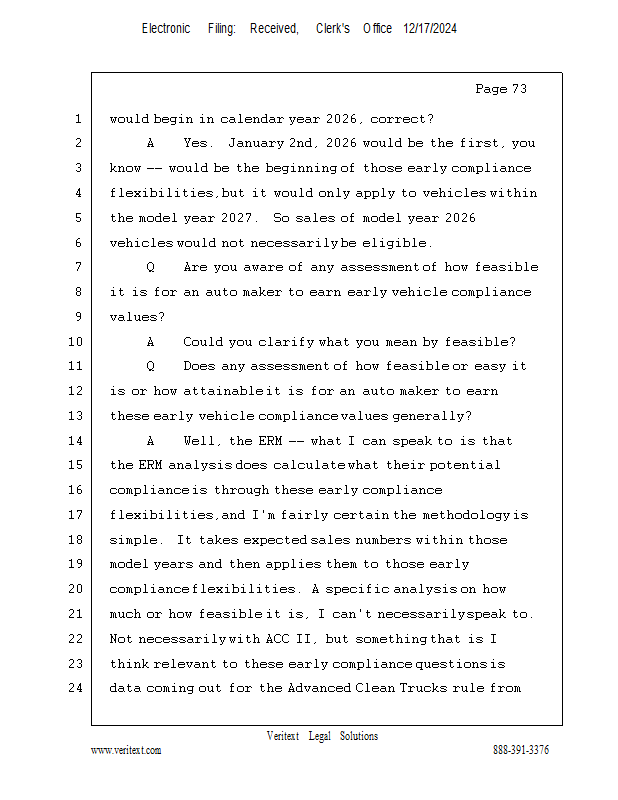 Electronic Filing: Received, Clerk's Office 12/17/2024

Page 73

1 would begin in calendar year 2026, correct?
2 A Yes. January 2nd, 2026 would be the first, you
3 know -- would be the beginning of those early compliance
4 flexibilities, but it would only apply to vehicles within
5 the model year 2027. So sales of model year 2026
6 vehicles would not necessarily be eligible.
7 Q Are you aware of any assessment of how feasible
8 it is for an auto maker to earn early vehicle compliance
9 values?
10 A Could you clarify what you mean by feasible?
11 Q Does any assessment of how feasible or easy it
12 is or how attainable it is for an auto maker to earn
13 these early vehicle compliance values generally?
14 A Well, the ERM -- what I can speak to is that
15 the ERM analysis does calculate what their potential
16 compliance is through these early compliance
17 flexibilities, and I'm fairly certain the methodology is
18 simple. It takes expected sales numbers within those
19 model years and then applies them to those early
20 compliance flexibilities. A specific analysis on how
21 much or how feasible it is, I can't necessarily speak to.
22 Not necessarily with ACC II, but something that is I
23 think relevant to these early compliance questions is
24 data coming out for the Advanced Clean Trucks rule from

Veritext Legal Solutions
www.veritext.com 888-391-3376